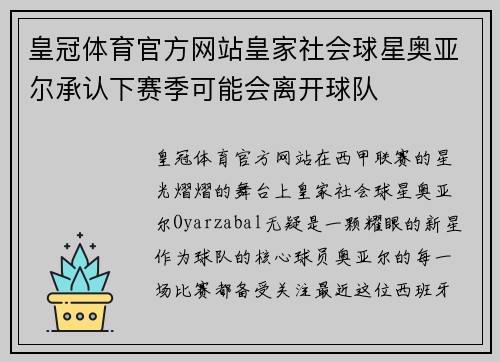 皇冠体育官方网站皇家社会球星奥亚尔承认下赛季可能会离开球队

皇冠体育官方网站在西甲联赛的星光熠熠的舞台上皇家社会球星奥亚尔Oyarzabal无疑是一颗耀眼的新星作为球队的核心球员奥亚尔的每一场比赛都备受关注最近这位西班牙